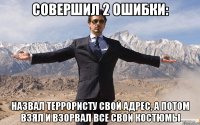 СОВЕРШИЛ 2 ОШИБКИ:

НАЗВАЛ ТЕРРОРИСТУ СВОЙ АДРЕС, А ПОТОМ ВЗЯЛ И ВЗОРВАЛ ВСЕ СВОИ КОСТЮМЫ